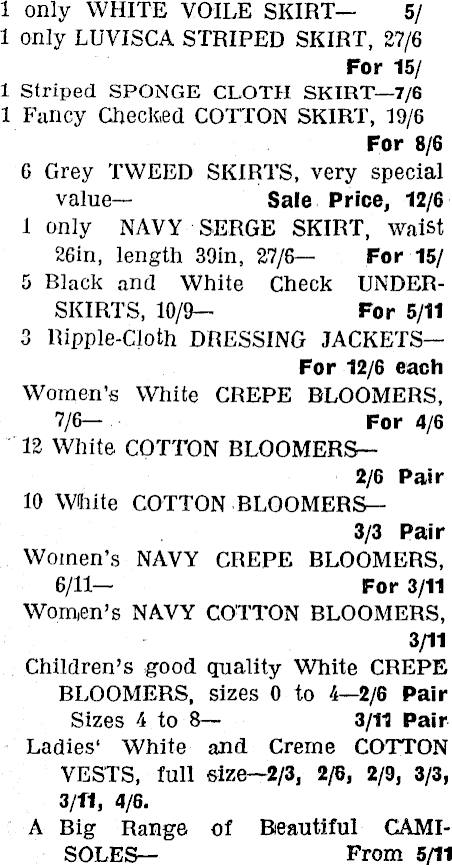 1 only WHITE VOILE SKIRT— 5/

1 only LUVISCA STRIPED SKIRT, 27/6 For 15/

1 Striped SPONGE CLOTH SKIRT—7/6

1 Fancy Checked COTTON SKIRT, 19/6 For 8/6

6 Grey TWEED SKIRTS, very special value— Sale Price, 12/6

1 only NAVY SERGE SKIRT, waist 26in, length 39in, 27/6— For 15/

5 Black and White Check UNDERSKIRTS, 10/9— For 5/11

3 Ripple-Cloth DRESSING JACKETS— For 12/6 each

Women's White CREPE BLOOMERS, 7/6— For 4/6

12 White COTTON BLOOMERS— 2/6 Pair

10 White COTTON BLOOMERS— 3/3 Pair

Women's NAVY CREPE BLOOMERS, 6/11— For 3/11

Women's NAVY COTTON BLOOMERS, 3/11

Children's good quality White CREPE BLOOMERS, sizes 0 to 4—2/6 Pair
Sizes 4 to 8— 3/11 Pair

Ladies' White and Creme COTTON VESTS, full size—2/3, 2/6, 2/9, 3/3, 3/11, 4/6.

A Big Range of Beautiful CAMISOLES— From 5/11